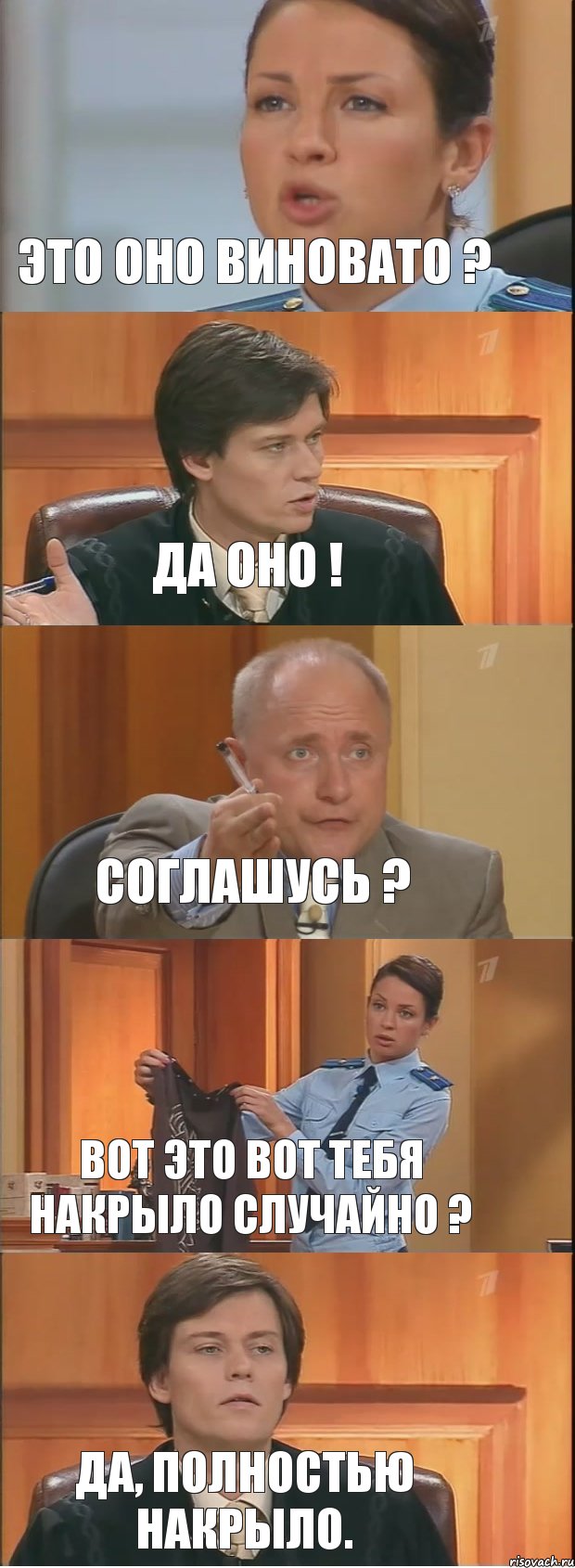 ЭТО ОНО ВИНОВАТО ?

ДА ОНО !

СОГЛАШУСЬ ?

ВОТ ЭТО ВОТ ТЕБЯ НАКРЫЛО СЛУЧАЙНО ?

ДА, ПОЛНОСТЬЮ НАКРЫЛО.

risovach.ru